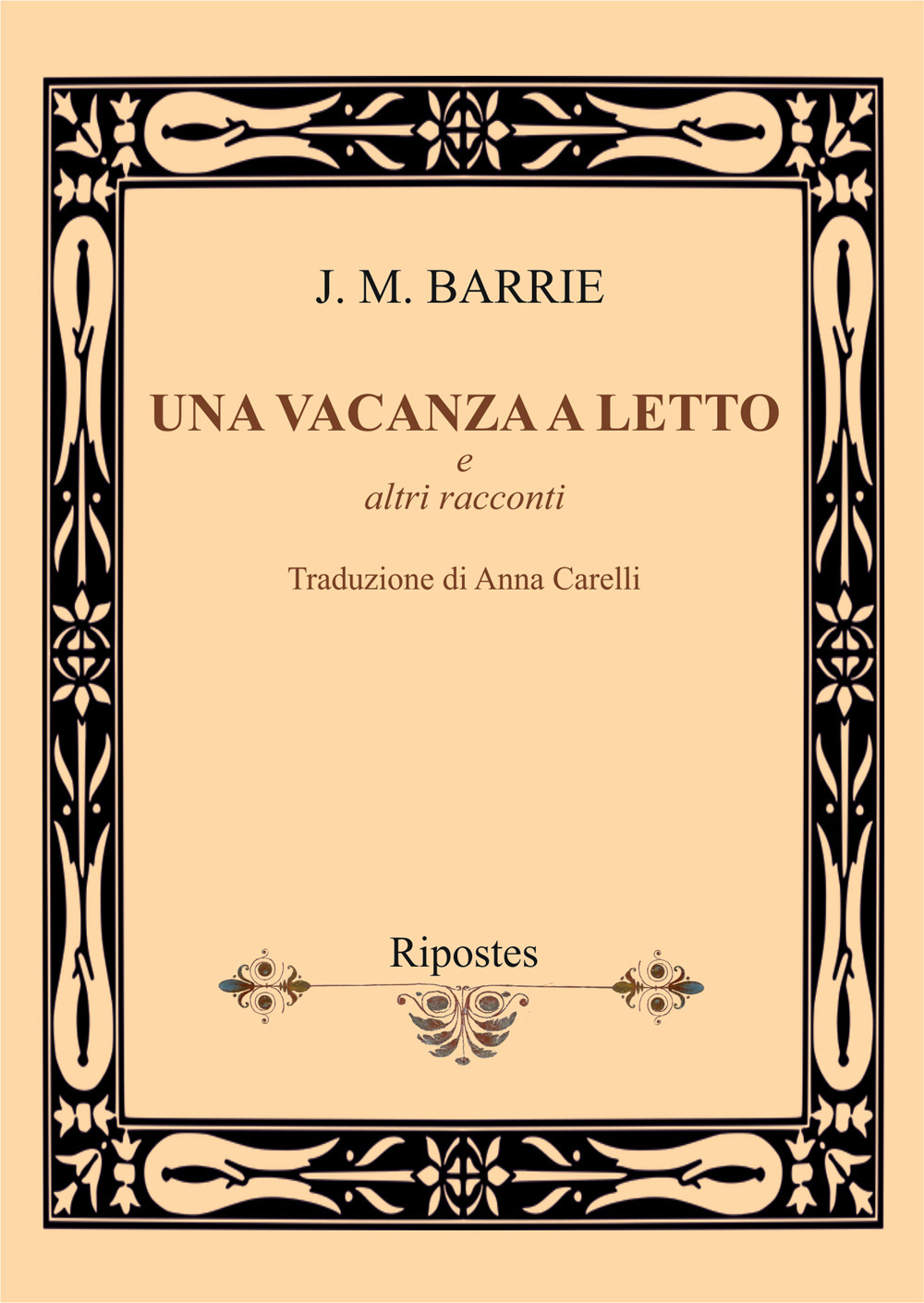 J. M. BARRIE

UNA VACANZA A LETTO
e
altri racconti

Traduzione di Anna Carelli

Ripostes